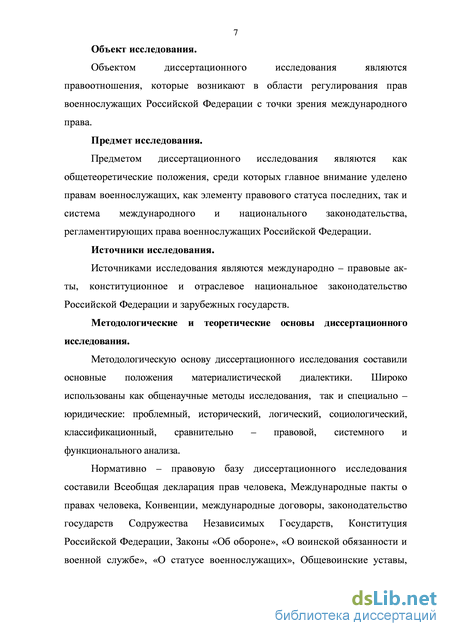 7

Объект исследования.

Объектом диссертационного исследования являются правоотношения, которые возникают в области регулирования прав военнослужащих Российской Федерации с точки зрения международного права.

Предмет исследования.

Предметом диссертационного исследования являются как общетеоретические положения, среди которых главное внимание уделено правам военнослужащих, как элементу правового статуса последних, так и система международного и национального законодательства, регламентирующих права военнослужащих Российской Федерации.

Источники исследования.

Источниками исследования являются международно – правовые акты, конституционное и отраслевое национальное законодательство Российской Федерации и зарубежных государств.

Методологические и теоретические основы диссертационного исследования.

Методологическую основу диссертационного исследования составили основные положения материалистической диалектики. Широко использованы как общенаучные методы исследования, так и специально – юридические: проблемный, исторический, логический, социологический, классификационный, сравнительно – правовой, системного и функционального анализа.

Нормативно – правовую базу диссертационного исследования составили Всеобщая декларация прав человека, Международные пакты о правах человека, Конвенции, международные договоры, законодательство государств Содружества Независимых Государств, Конституция Российской Федерации, Законы «Об обороне», «О воинской обязанности и военной службе», «О статусе военнослужащих», Общевоинские уставы,

dsLib.net
библиотека диссертаций